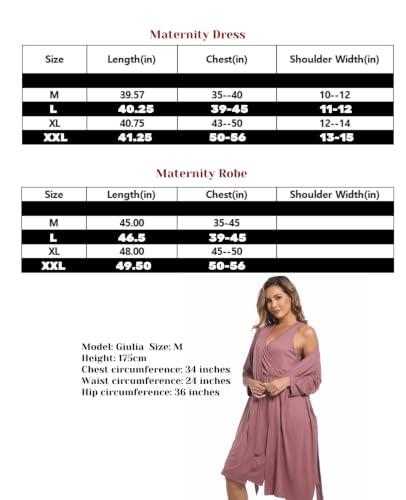 Maternity Dress

| Size | Length(in) | Chest(in) | Shoulder Width(in) |
|---|---|---|---|
| | | | |
| M | 39.57 | 35--40 | 10--12 |
| L | 40.25 | 39-45 | 11-12 |
| XL | 40.75 | 43--50 | 12--14 |
| XXL | 41.25 | 50-56 | 13-15 |

Maternity Robe

| Size | Length(in) | Chest(in) | Shoulder Width(in) |
|---|---|---|---|
| | | | |
| M | 45.00 | 35-45 | |
| L | 46.5 | 39-45 | |
| XL | 48.00 | 45--50 | |
| XXL | 49.50 | 50-56 | |

Model: Giulia Size: M
Height: 175cm
Chest circumference: 34 inches
Waist circumference: 24 inches
Hip circumference: 36 inches